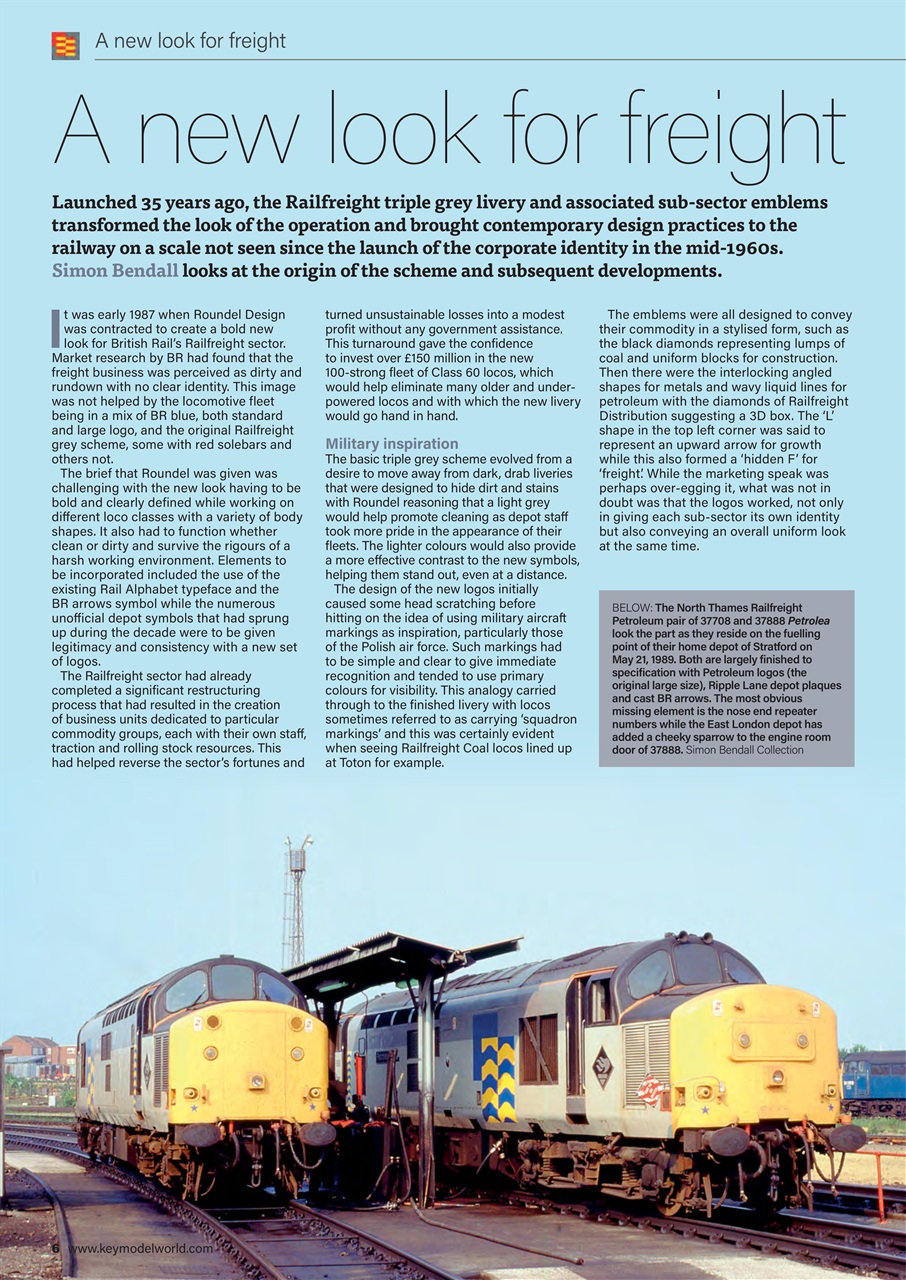 A new look for freight

A new look for freight

Launched 35 years ago, the Railfreight triple grey livery and associated sub-sector emblems transformed the look of the operation and brought contemporary design practices to the railway on a scale not seen since the launch of the corporate identity in the mid-1960s. Simon Bendall looks at the origin of the scheme and subsequent developments.

It was early 1987 when Roundel Design was contracted to create a bold new look for British Rail's Railfreight sector. Market research by BR had found that the freight business was perceived as dirty and rundown with no clear identity. This image was not helped by the locomotive fleet being in a mix of BR blue, both standard and large logo, and the original Railfreight grey scheme, some with red solebars and others not.

The brief that Roundel was given was challenging with the new look having to be bold and clearly defined while working on different loco classes with a variety of body shapes. It also had to function whether clean or dirty and survive the rigours of a harsh working environment. Elements to be incorporated included the use of the existing Rail Alphabet typeface and the BR arrows symbol while the numerous unofficial depot symbols that had sprung up during the decade were to be given legitimacy and consistency with a new set of logos.

The Railfreight sector had already completed a significant restructuring process that had resulted in the creation of business units dedicated to particular commodity groups, each with their own staff, traction and rolling stock resources. This had helped reverse the sector's fortunes and turned unsustainable losses into a modest profit without any government assistance. This turnaround gave the confidence to invest over £150 million in the new 100-strong fleet of Class 60 locos, which would help eliminate many older and under-powered locos and with which the new livery would go hand in hand.

Military inspiration
The basic triple grey scheme evolved from a desire to move away from dark, drab liveries that were designed to hide dirt and stains with Roundel reasoning that a light grey would help promote cleaning as depot staff took more pride in the appearance of their fleets. The lighter colours would also provide a more effective contrast to the new symbols, helping them stand out, even at a distance.

The design of the new logos initially caused some head scratching before hitting on the idea of using military aircraft markings as inspiration, particularly those of the Polish air force. Such markings had to be simple and clear to give immediate recognition and tended to use primary colours for visibility. This analogy carried through to the finished livery with locos sometimes referred to as carrying 'squadron markings' and this was certainly evident when seeing Railfreight Coal locos lined up at Toton for example.

The emblems were all designed to convey their commodity in a stylised form, such as the black diamonds representing lumps of coal and uniform blocks for construction. Then there were the interlocking angled shapes for metals and wavy liquid lines for petroleum with the diamonds of Railfreight Distribution suggesting a 3D box. The 'L' shape in the top left corner was said to represent an upward arrow for growth while this also formed a 'hidden F' for 'freight'. While the marketing speak was perhaps over-egging it, what was not in doubt was that the logos worked, not only in giving each sub-sector its own identity but also conveying an overall uniform look at the same time.

BELOW: The North Thames Railfreight Petroleum pair of 37708 and 37888 Petrolea look the part as they reside on the fuelling point of their home depot of Stratford on May 21, 1989. Both are largely finished to specification with Petroleum logos (the original large size), Ripple Lane depot plaques and cast BR arrows. The most obvious missing element is the nose end repeater numbers while the East London depot has added a cheeky sparrow to the engine room door of 37888. Simon Bendall Collection

6 www.keymodelworld.com